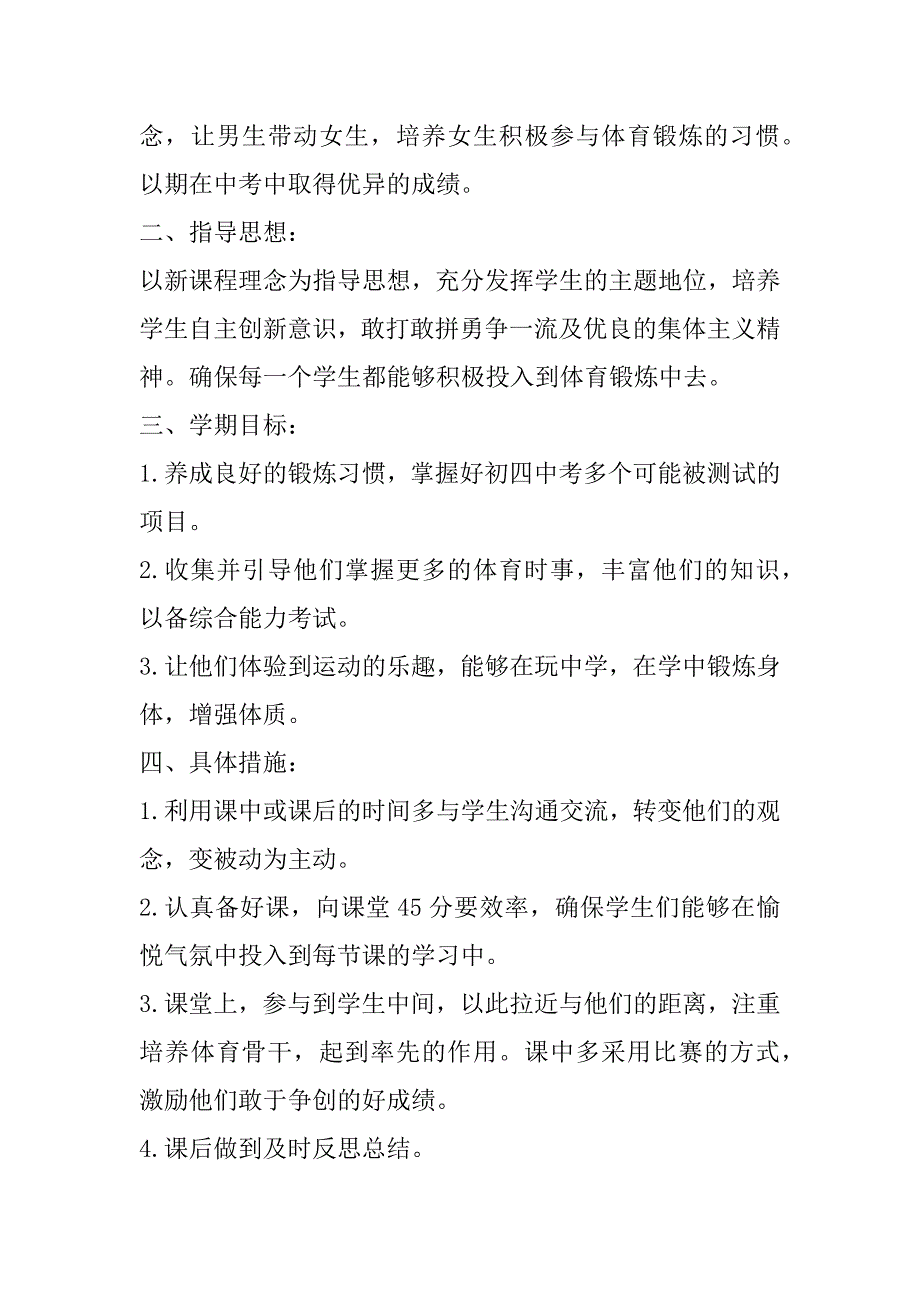 念，让男生带动女生，培养女生积极参与体育锻炼的习惯。以期在中考中取得优异的成绩。

二、指导思想：

以新课程理念为指导思想，充分发挥学生的主题地位，培养学生自主创新意识，敢打敢拼勇争一流及优良的集体主义精神。确保每一个学生都能够积极投入到体育锻炼中去。

三、学期目标：

1.养成良好的锻炼习惯，掌握好初四中考多个可能被测试的项目。

2.收集并引导他们掌握更多的体育时事，丰富他们的知识，以备综合能力考试。

3.让他们体验到运动的乐趣，能够在玩中学，在学中锻炼身体，增强体质。

四、具体措施：

1.利用课中或课后的时间多与学生沟通交流，转变他们的观念，变被动为主动。

2.认真备好课，向课堂45分要效率，确保学生们能够在愉悦气氛中投入到每节课的学习中。

3.课堂上，参与到学生中间，以此拉近与他们的距离，注重培养体育骨干，起到率先的作用。课中多采用比赛的方式，激励他们敢于争创的好成绩。

4.课后做到及时反思总结。